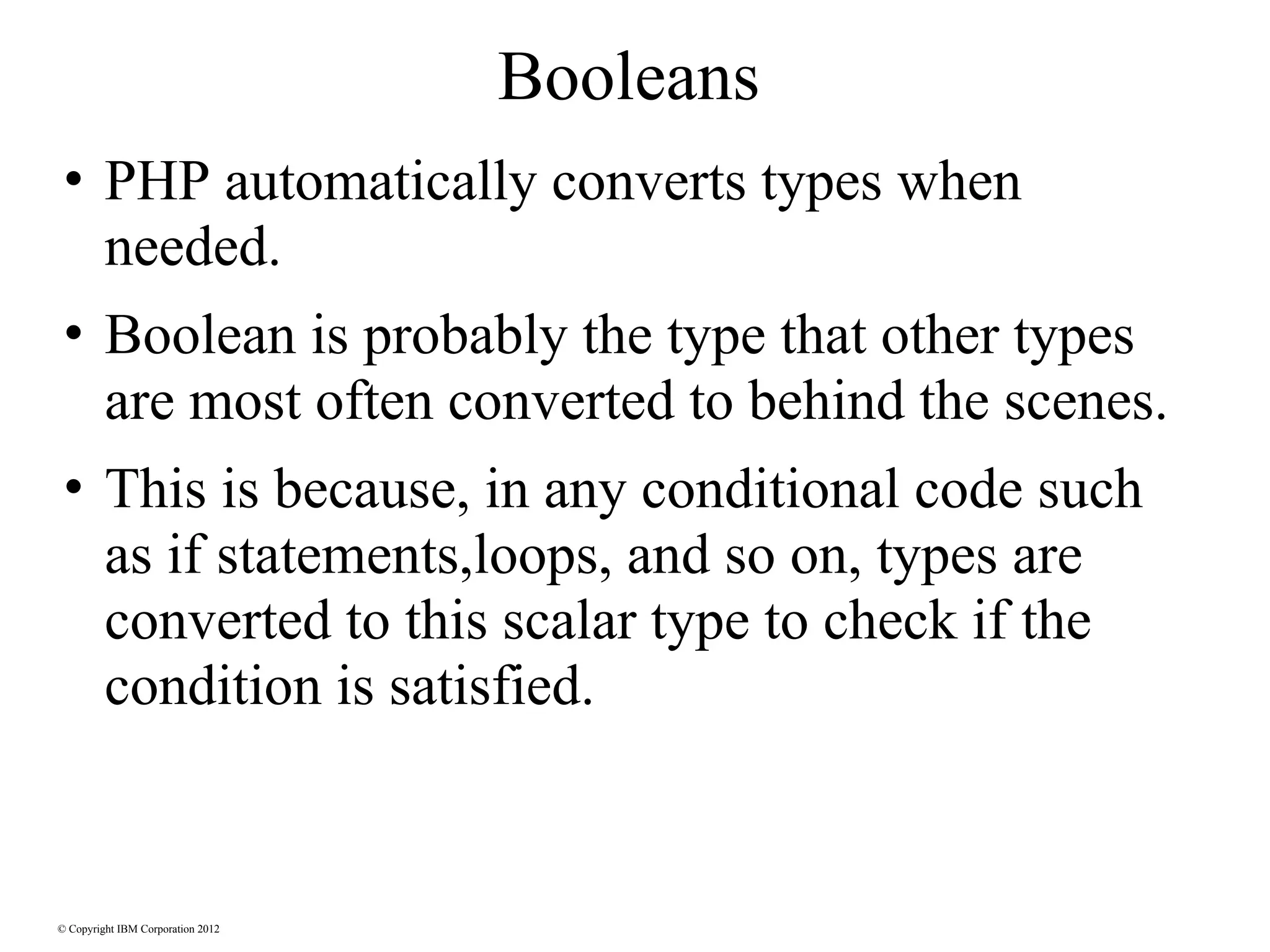 Booleans

• PHP automatically converts types when needed.

• Boolean is probably the type that other types are most often converted to behind the scenes.

• This is because, in any conditional code such as if statements,loops, and so on, types are converted to this scalar type to check if the condition is satisfied.

© Copyright IBM Corporation 2012